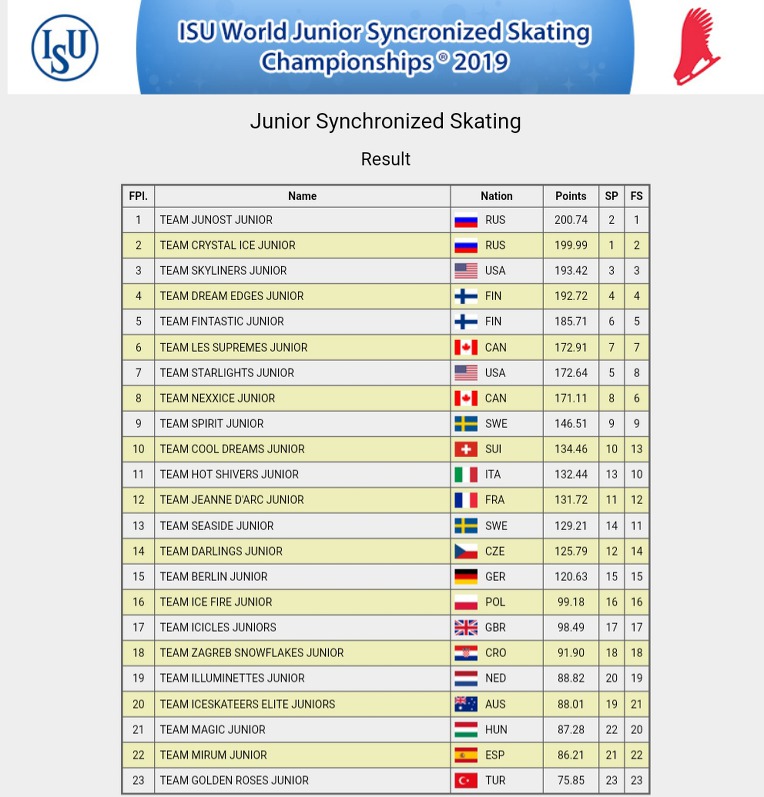 ISU

ISU World Junior Syncronized Skating Championships ® 2019

Junior Synchronized Skating

Result

| FPl. | Name | Nation | Points | SP | FS |
|---|---|---|---|---|---|
| 1 | TEAM JUNOST JUNIOR | RUS | 200.74 | 2 | 1 |
| 2 | TEAM CRYSTAL ICE JUNIOR | RUS | 199.99 | 1 | 2 |
| 3 | TEAM SKYLINERS JUNIOR | USA | 193.42 | 3 | 3 |
| 4 | TEAM DREAM EDGES JUNIOR | FIN | 192.72 | 4 | 4 |
| 5 | TEAM FINTASTIC JUNIOR | FIN | 185.71 | 6 | 5 |
| 6 | TEAM LES SUPREMES JUNIOR | CAN | 172.91 | 7 | 7 |
| 7 | TEAM STARLIGHTS JUNIOR | USA | 172.64 | 5 | 8 |
| 8 | TEAM NEXXICE JUNIOR | CAN | 171.11 | 8 | 6 |
| 9 | TEAM SPIRIT JUNIOR | SWE | 146.51 | 9 | 9 |
| 10 | TEAM COOL DREAMS JUNIOR | SUI | 134.46 | 10 | 13 |
| 11 | TEAM HOT SHIVERS JUNIOR | ITA | 132.44 | 13 | 10 |
| 12 | TEAM JEANNE D'ARC JUNIOR | FRA | 131.72 | 11 | 12 |
| 13 | TEAM SEASIDE JUNIOR | SWE | 129.21 | 14 | 11 |
| 14 | TEAM DARLINGS JUNIOR | CZE | 125.79 | 12 | 14 |
| 15 | TEAM BERLIN JUNIOR | GER | 120.63 | 15 | 15 |
| 16 | TEAM ICE FIRE JUNIOR | POL | 99.18 | 16 | 16 |
| 17 | TEAM ICICLES JUNIORS | GBR | 98.49 | 17 | 17 |
| 18 | TEAM ZAGREB SNOWFLAKES JUNIOR | CRO | 91.90 | 18 | 18 |
| 19 | TEAM ILLUMINETTES JUNIOR | NED | 88.82 | 20 | 19 |
| 20 | TEAM ICESKATEERS ELITE JUNIORS | AUS | 88.01 | 19 | 21 |
| 21 | TEAM MAGIC JUNIOR | HUN | 87.28 | 22 | 20 |
| 22 | TEAM MIRUM JUNIOR | ESP | 86.21 | 21 | 22 |
| 23 | TEAM GOLDEN ROSES JUNIOR | TUR | 75.85 | 23 | 23 |